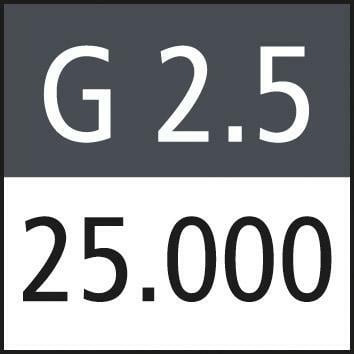 G 2.5

25.000